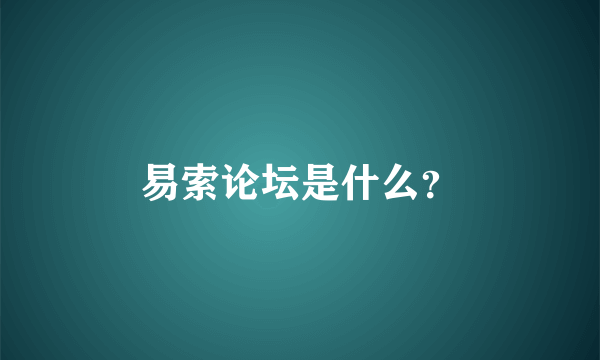 易索论坛是什么?